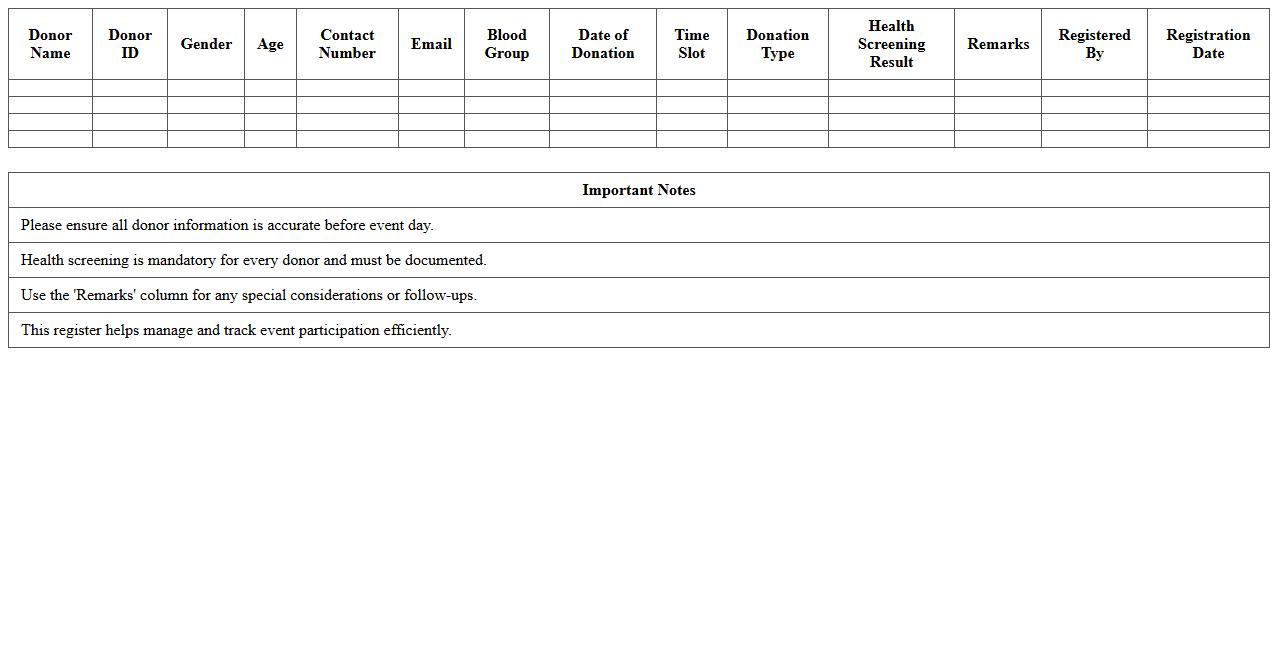 | Donor Name | Donor ID | Gender | Age | Contact Number | Email | Blood Group | Date of Donation | Time Slot | Donation Type | Health Screening Result | Remarks | Registered By | Registration Date |
|---|---|---|---|---|---|---|---|---|---|---|---|---|---|
| | | | | | | | | | | | | | |
| | | | | | | | | | | | | | |
| | | | | | | | | | | | | | |
| | | | | | | | | | | | | | |

| Important Notes |
|---|
| Please ensure all donor information is accurate before event day. |
| Health screening is mandatory for every donor and must be documented. |
| Use the 'Remarks' column for any special considerations or follow-ups. |
| This register helps manage and track event participation efficiently. |